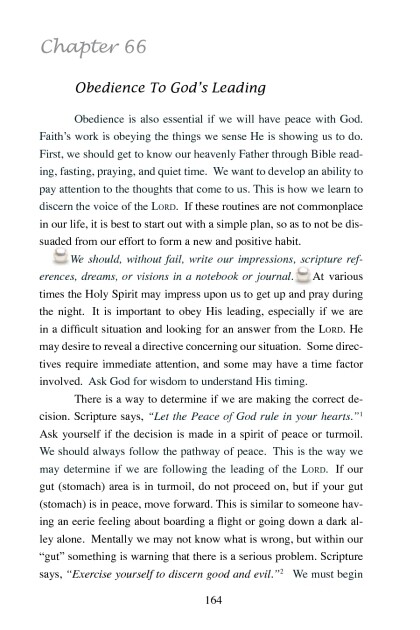 Chapter 66

Obedience To God's Leading

Obedience is also essential if we will have peace with God. Faith's work is obeying the things we sense He is showing us to do. First, we should get to know our heavenly Father through Bible reading, fasting, praying, and quiet time. We want to develop an ability to pay attention to the thoughts that come to us. This is how we learn to discern the voice of the LORD. If these routines are not commonplace in our life, it is best to start out with a simple plan, so as to not be dissuaded from our effort to form a new and positive habit.

We should, without fail, write our impressions, scripture references, dreams, or visions in a notebook or journal. At various times the Holy Spirit may impress upon us to get up and pray during the night. It is important to obey His leading, especially if we are in a difficult situation and looking for an answer from the LORD. He may desire to reveal a directive concerning our situation. Some directives require immediate attention, and some may have a time factor involved. Ask God for wisdom to understand His timing.

There is a way to determine if we are making the correct decision. Scripture says, "Let the Peace of God rule in your hearts."$^1$ Ask yourself if the decision is made in a spirit of peace or turmoil. We should always follow the pathway of peace. This is the way we may determine if we are following the leading of the LORD. If our gut (stomach) area is in turmoil, do not proceed on, but if your gut (stomach) is in peace, move forward. This is similar to someone having an eerie feeling about boarding a flight or going down a dark alley alone. Mentally we may not know what is wrong, but within our "gut" something is warning that there is a serious problem. Scripture says, "Exercise yourself to discern good and evil."$^2$ We must begin

164